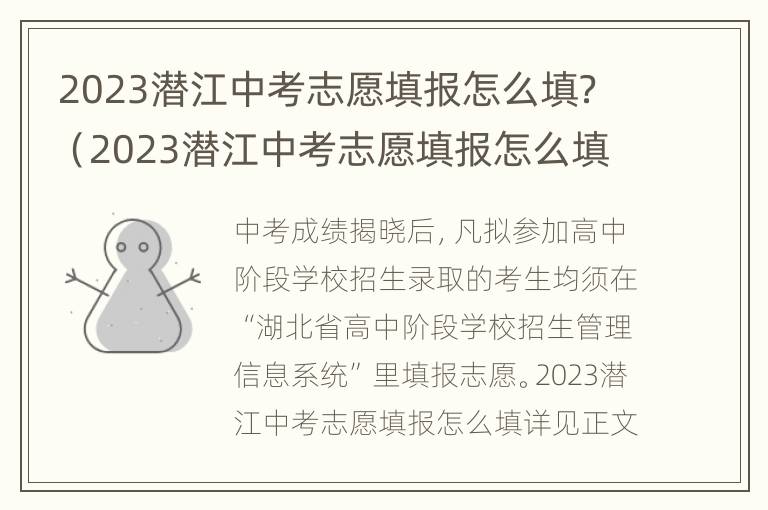 2023潜江中考志愿填报怎么填?（2023潜江中考志愿填报怎么填

中考成绩揭晓后，凡拟参加高中阶段学校招生录取的考生均须在“湖北省高中阶段学校招生管理信息系统”里填报志愿。2023潜江中考志愿填报怎么填详见正文